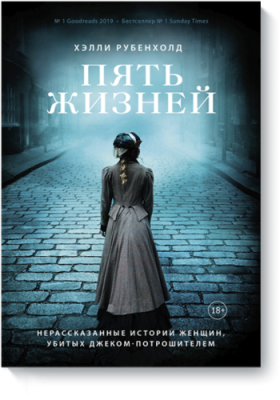 № 1 Goodreads 2019 • Бестселлер № 1 Sunday Times

ХЭЛЛИ РУБЕНХОЛД

ПЯТЬ ЖИЗНЕЙ

18+

НЕРАССКАЗАННЫЕ ИСТОРИИ ЖЕНЩИН, УБИТЫХ ДЖЕКОМ-ПОТРОШИТЕЛЕМ